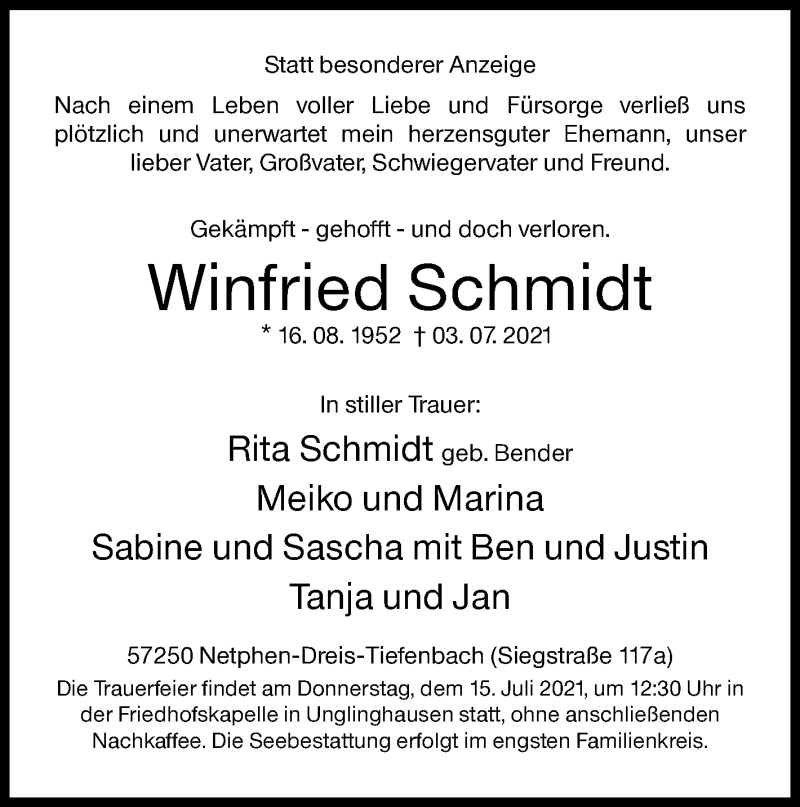 Statt besonderer Anzeige

Nach einem Leben voller Liebe und Fürsorge verließ uns plötzlich und unerwartet mein herzensguter Ehemann, unser lieber Vater, Großvater, Schwiegervater und Freund.

Gekämpft - gehofft - und doch verloren.

Winfried Schmidt

* 16. 08. 1952 † 03. 07. 2021

In stiller Trauer:

Rita Schmidt geb. Bender

Meiko und Marina

Sabine und Sascha mit Ben und Justin

Tanja und Jan

57250 Netphen-Dreis-Tiefenbach (Siegstraße 117a)

Die Trauerfeier findet am Donnerstag, dem 15. Juli 2021, um 12:30 Uhr in der Friedhofskapelle in Unglinghausen statt, ohne anschließenden Nachkaffee. Die Seebestattung erfolgt im engsten Familienkreis.